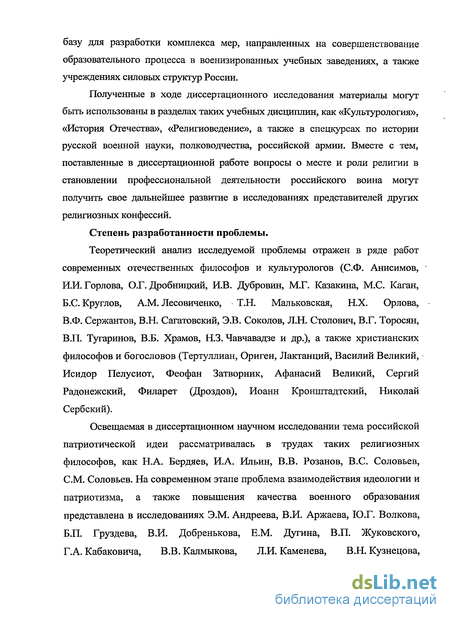 базу для разработки комплекса мер, направленных на совершенствование образовательного процесса в военизированных учебных заведениях, а также учреждениях силовых структур России.

Полученные в ходе диссертационного исследования материалы могут быть использованы в разделах таких учебных дисциплин, как «Культурология», «История Отечества», «Религиоведение», а также в спецкурсах по истории русской военной науки, полководчества, российской армии. Вместе с тем, поставленные в диссертационной работе вопросы о месте и роли религии в становлении профессиональной деятельности российского воина могут получить свое дальнейшее развитие в исследованиях представителей других религиозных конфессий.

Степень разработанности проблемы.

Теоретический анализ исследуемой проблемы отражен в ряде работ современных отечественных философов и культурологов (С.Ф. Анисимов, И.И. Горлова, О.Г. Дробницкий, И.В. Дубровин, М.Г. Казакина, М.С. Каган, Б.С. Круглов, А.М. Лесовиченко, Т.Н. Мальковская, Н.Х. Орлова, В.Ф. Сержантов, В.Н. Сагатовский, Э.В. Соколов, Л.Н. Столович, В.Г. Торосян, В.П. Тугаринов, В.Б. Храмов, Н.З. Чавчавадзе и др.), а также христианских философов и богословов (Тертуллиан, Ориген, Лактанций, Василий Великий, Исидор Пелусиот, Феофан Затворник, Афанасий Великий, Сергий Радонежский, Филарет (Дроздов), Иоанн Кронштадтский, Николай Сербский).

Освещаемая в диссертационном научном исследовании тема российской патриотической идеи рассматривалась в трудах таких религиозных философов, как Н.А. Бердяев, И.А. Ильин, В.В. Розанов, В.С. Соловьев, С.М. Соловьев. На современном этапе проблема взаимодействия идеологии и патриотизма, а также повышения качества военного образования представлена в исследованиях Э.М. Андреева, В.И. Аржаева, Ю.Г. Волкова, Б.П. Груздева, В.И. Добренькова, Е.М. Дугина, В.П. Жуковского, Г.А. Кабаковича, В.В. Калмыкова, Л.И. Каменева, В.Н. Кузнецова,

dsLib.net
библиотека диссертаций